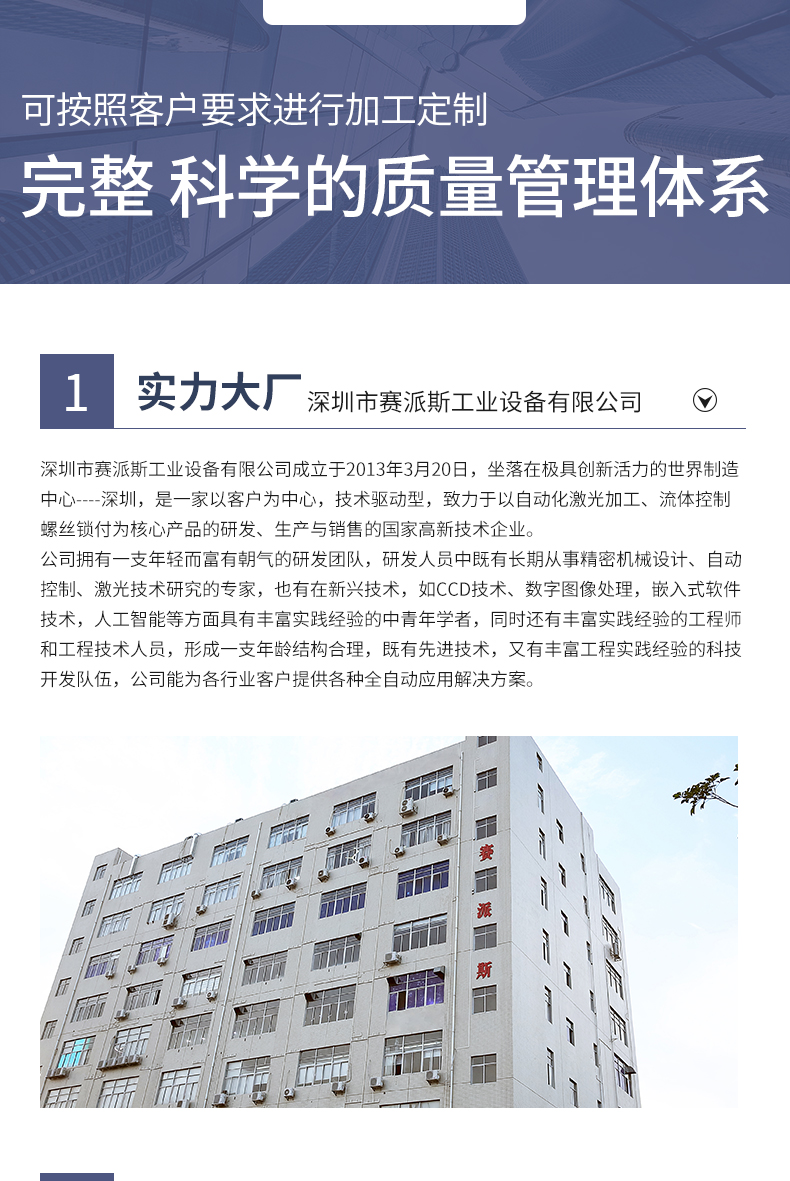 可按照客户要求进行加工定制

完整 科学的质量管理体系

1 实力大厂 深圳市赛派斯工业设备有限公司

深圳市赛派斯工业设备有限公司成立于2013年3月20日，坐落在极具创新活力的世界制造中心----深圳，是一家以客户为中心，技术驱动型，致力于以自动化激光加工、流体控制螺丝锁付为核心产品的研发、生产与销售的国家高新技术企业。
公司拥有一支年轻而富有朝气的研发团队，研发人员中既有长期从事精密机械设计、自动控制、激光技术研究的专家，也有在新兴技术，如CCD技术、数字图像处理，嵌入式软件技术，人工智能等方面具有丰富实践经验的中青年学者，同时还有丰富实践经验的工程师和工程技术人员，形成一支年龄结构合理，既有先进技术，又有丰富工程实践经验的科技开发队伍，公司能为各行业客户提供各种全自动应用解决方案。

赛
派
斯